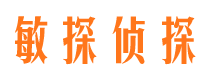 敏探侦探